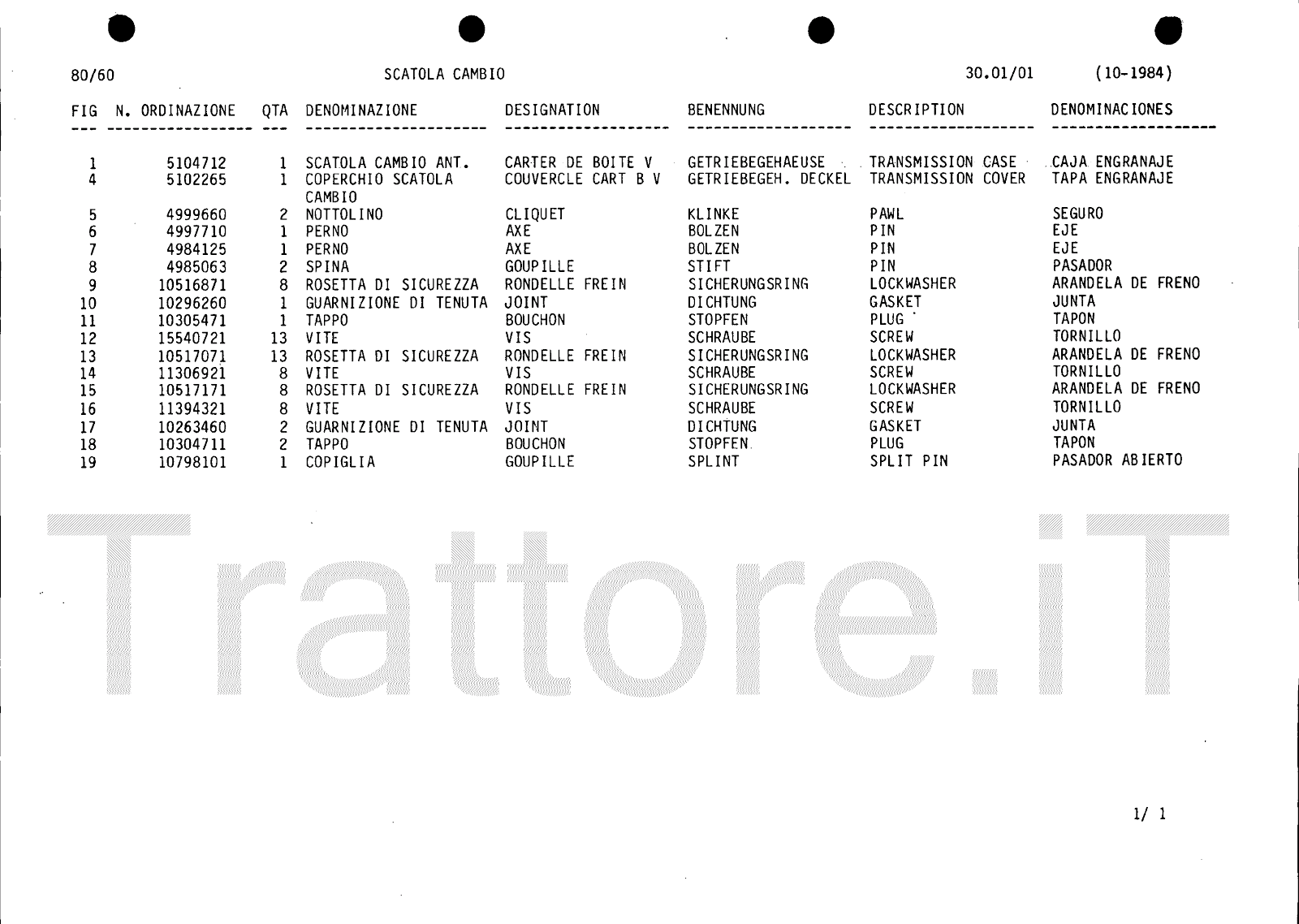 80/60 SCATOLA CAMBIO 30.01/01 (10-1984)

| FIG | N. ORDINAZIONE | QTA | DENOMINAZIONE | DESIGNATION | BENENNUNG | DESCRIPTION | DENOMINACIONES |
|---|---|---|---|---|---|---|---|
| 1 | 5104712 | 1 | SCATOLA CAMBIO ANT. | CARTER DE BOITE V | GETRIEBEGEHAEUSE | TRANSMISSION CASE | CAJA ENGRANAJE |
| 4 | 5102265 | 1 | COPERCHIO SCATOLA CAMBIO | COUVERCLE CART B V | GETRIEBEGEH. DECKEL | TRANSMISSION COVER | TAPA ENGRANAJE |
| 5 | 4999660 | 2 | NOTTOLINO | CLIQUET | KLINKE | PAWL | SEGURO |
| 6 | 4997710 | 1 | PERNO | AXE | BOLZEN | PIN | EJE |
| 7 | 4984125 | 1 | PERNO | AXE | BOLZEN | PIN | EJE |
| 8 | 4985063 | 2 | SPINA | GOUPILLE | STIFT | PIN | PASADOR |
| 9 | 10516871 | 8 | ROSETTA DI SICUREZZA | RONDELLE FREIN | SICHERUNGSRING | LOCKWASHER | ARANDELA DE FRENO |
| 10 | 10296260 | 1 | GUARNIZIONE DI TENUTA | JOINT | DICHTUNG | GASKET | JUNTA |
| 11 | 10305471 | 1 | TAPPO | BOUCHON | STOPFEN | PLUG | TAPON |
| 12 | 15540721 | 13 | VITE | VIS | SCHRAUBE | SCREW | TORNILLO |
| 13 | 10517071 | 13 | ROSETTA DI SICUREZZA | RONDELLE FREIN | SICHERUNGSRING | LOCKWASHER | ARANDELA DE FRENO |
| 14 | 11306921 | 8 | VITE | VIS | SCHRAUBE | SCREW | TORNILLO |
| 15 | 10517171 | 8 | ROSETTA DI SICUREZZA | RONDELLE FREIN | SICHERUNGSRING | LOCKWASHER | ARANDELA DE FRENO |
| 16 | 11394321 | 8 | VITE | VIS | SCHRAUBE | SCREW | TORNILLO |
| 17 | 10263460 | 2 | GUARNIZIONE DI TENUTA | JOINT | DICHTUNG | GASKET | JUNTA |
| 18 | 10304711 | 2 | TAPPO | BOUCHON | STOPFEN | PLUG | TAPON |
| 19 | 10798101 | 1 | COPIGLIA | GOUPILLE | SPLINT | SPLIT PIN | PASADOR ABIERTO |

1/ 1

Trattore.iT